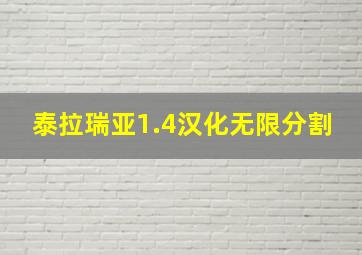 泰拉瑞亚1.4汉化无限分割